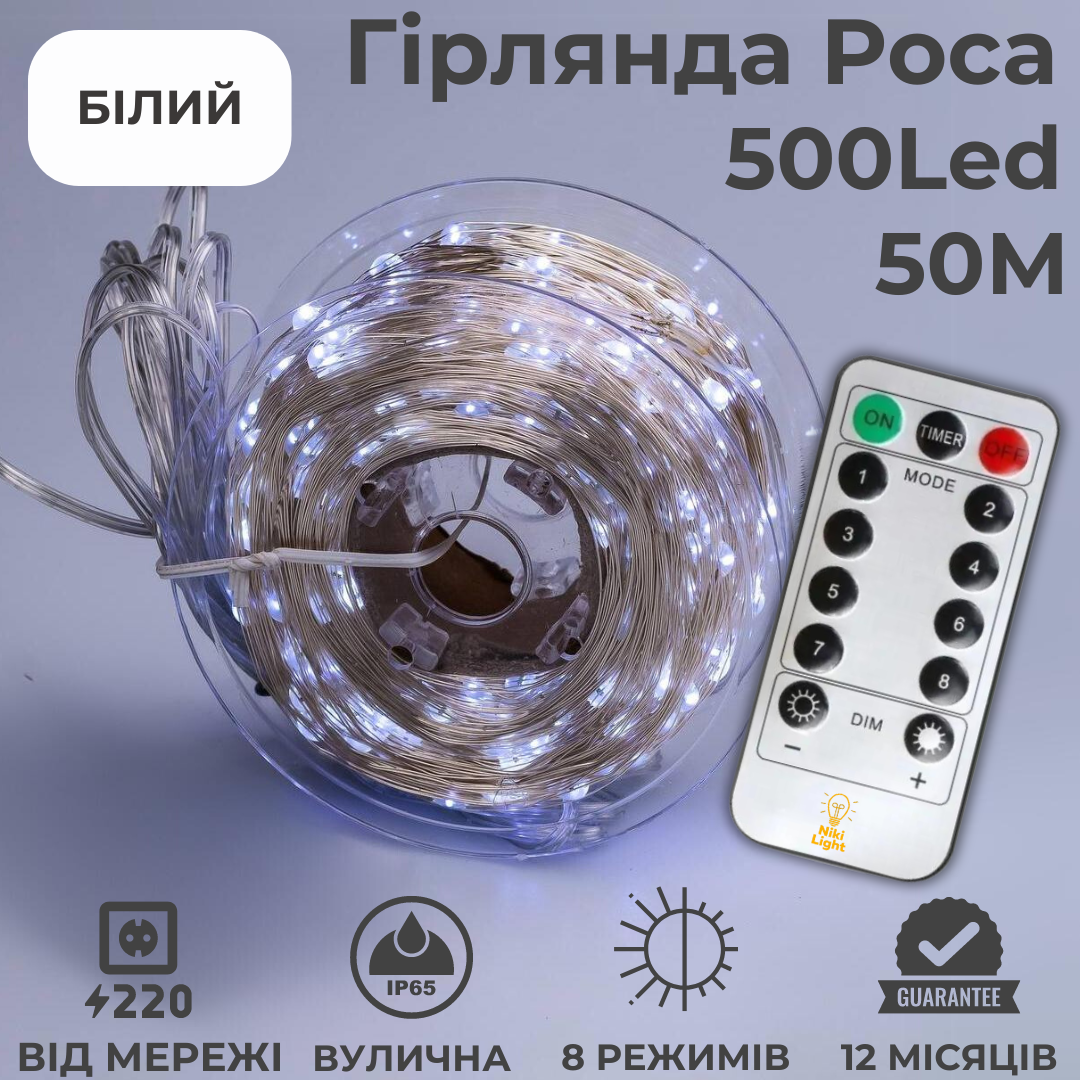 БІЛИЙ

Гірлянда Роса
500Led
50M

ON
TIMER
OFF
MODE
1
2
3
4
5
6
7
8
DIM
−
+
Niki Light

220
ВІД МЕРЕЖІ

IP65
ВУЛИЧНА

8 РЕЖИМІВ

GUARANTEE
12 МІСЯЦІВ